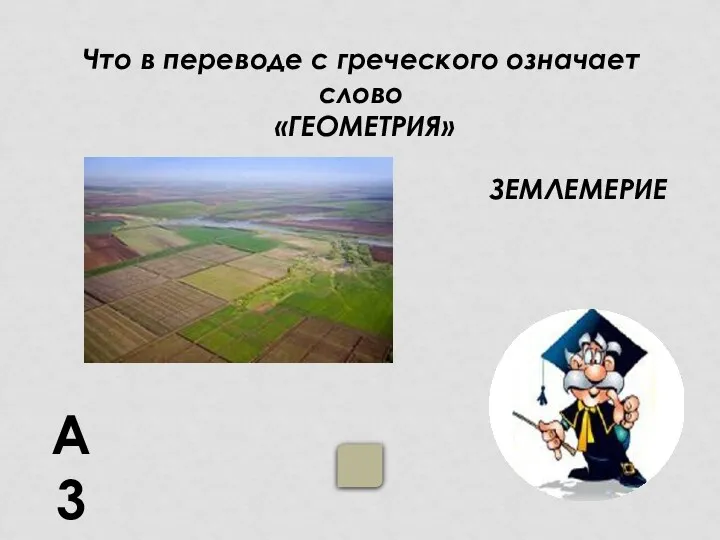 Что в переводе с греческого означает слово
«ГЕОМЕТРИЯ»

ЗЕМЛЕМЕРИЕ

А
3